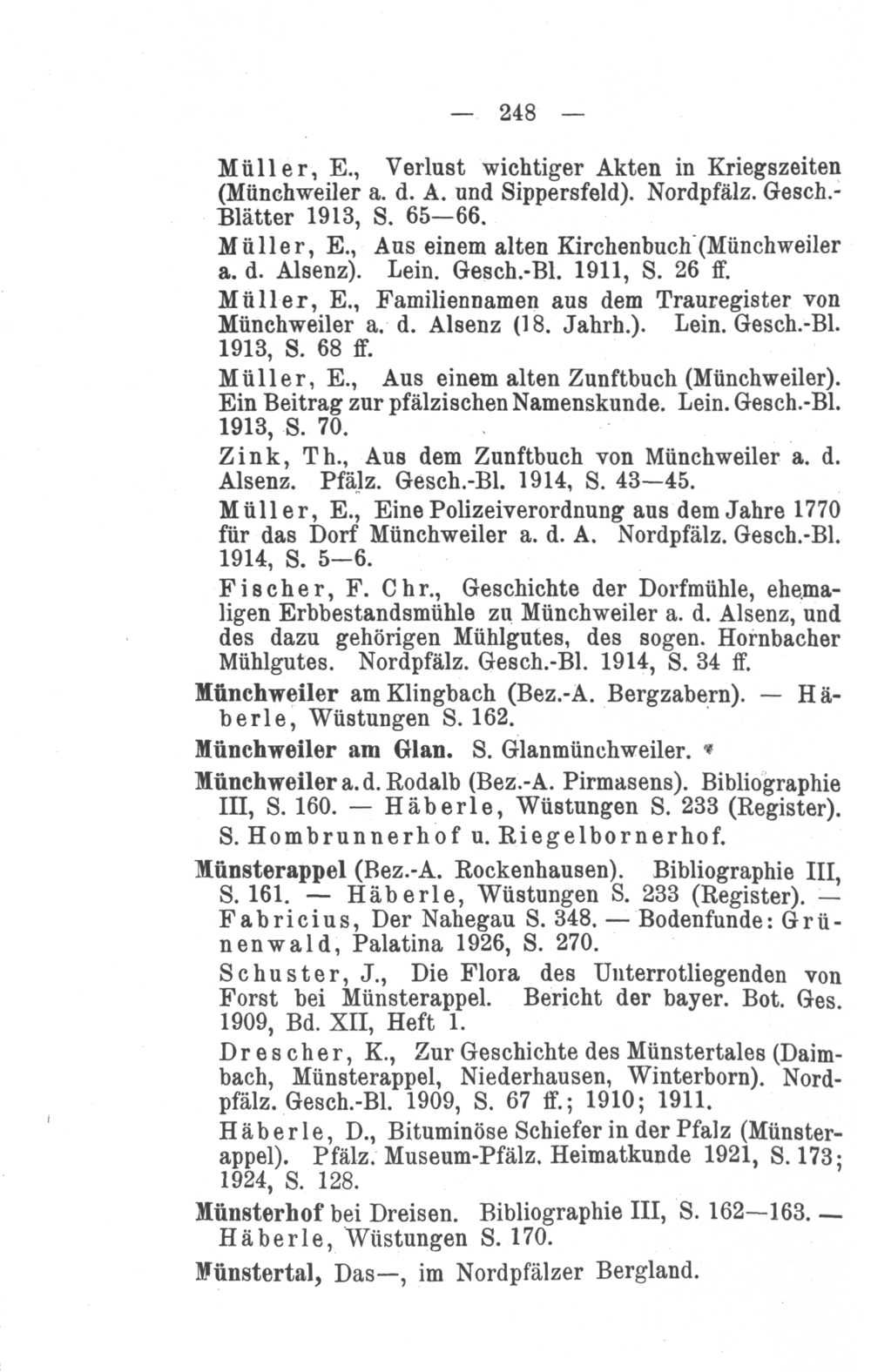 — 248 —

Müller, E., Verlust wichtiger Akten in Kriegszeiten (Münchweiler a. d. A. und Sippersfeld). Nordpfälz. Gesch.-Blätter 1913, S. 65—66.

Müller, E., Aus einem alten Kirchenbuch (Münchweiler a. d. Alsenz). Lein. Gesch.-Bl. 1911, S. 26 ff.

Müller, E., Familiennamen aus dem Trauregister von Münchweiler a. d. Alsenz (18. Jahrh.). Lein. Gesch.-Bl. 1913, S. 68 ff.

Müller, E., Aus einem alten Zunftbuch (Münchweiler). Ein Beitrag zur pfälzischen Namenskunde. Lein. Gesch.-Bl. 1913, S. 70.

Zink, Th., Aus dem Zunftbuch von Münchweiler a. d. Alsenz. Pfälz. Gesch.-Bl. 1914, S. 43—45.

Müller, E., Eine Polizeiverordnung aus dem Jahre 1770 für das Dorf Münchweiler a. d. A. Nordpfälz. Gesch.-Bl. 1914, S. 5—6.

Fischer, F. Chr., Geschichte der Dorfmühle, ehemaligen Erbbestandsmühle zu Münchweiler a. d. Alsenz, und des dazu gehörigen Mühlgutes, des sogen. Hornbacher Mühlgutes. Nordpfälz. Gesch.-Bl. 1914, S. 34 ff.

Münchweiler am Klingbach (Bez.-A. Bergzabern). — Häberle, Wüstungen S. 162.

Münchweiler am Glan. S. Glanmünchweiler.

Münchweiler a. d. Rodalb (Bez.-A. Pirmasens). Bibliographie III, S. 160. — Häberle, Wüstungen S. 233 (Register). S. Hombrunnerhof u. Riegelbornerhof.

Münsterappel (Bez.-A. Rockenhausen). Bibliographie III, S. 161. — Häberle, Wüstungen S. 233 (Register). — Fabricius, Der Nahegau S. 348. — Bodenfunde: Grünenwald, Palatina 1926, S. 270.

Schuster, J., Die Flora des Unterrotliegenden von Forst bei Münsterappel. Bericht der bayer. Bot. Ges. 1909, Bd. XII, Heft 1.

Drescher, K., Zur Geschichte des Münstertales (Daimbach, Münsterappel, Niederhausen, Winterborn). Nordpfälz. Gesch.-Bl. 1909, S. 67 ff.; 1910; 1911.

Häberle, D., Bituminöse Schiefer in der Pfalz (Münsterappel). Pfälz. Museum-Pfälz. Heimatkunde 1921, S. 173; 1924, S. 128.

Münsterhof bei Dreisen. Bibliographie III, S. 162—163. — Häberle, Wüstungen S. 170.

Münstertal, Das—, im Nordpfälzer Bergland.